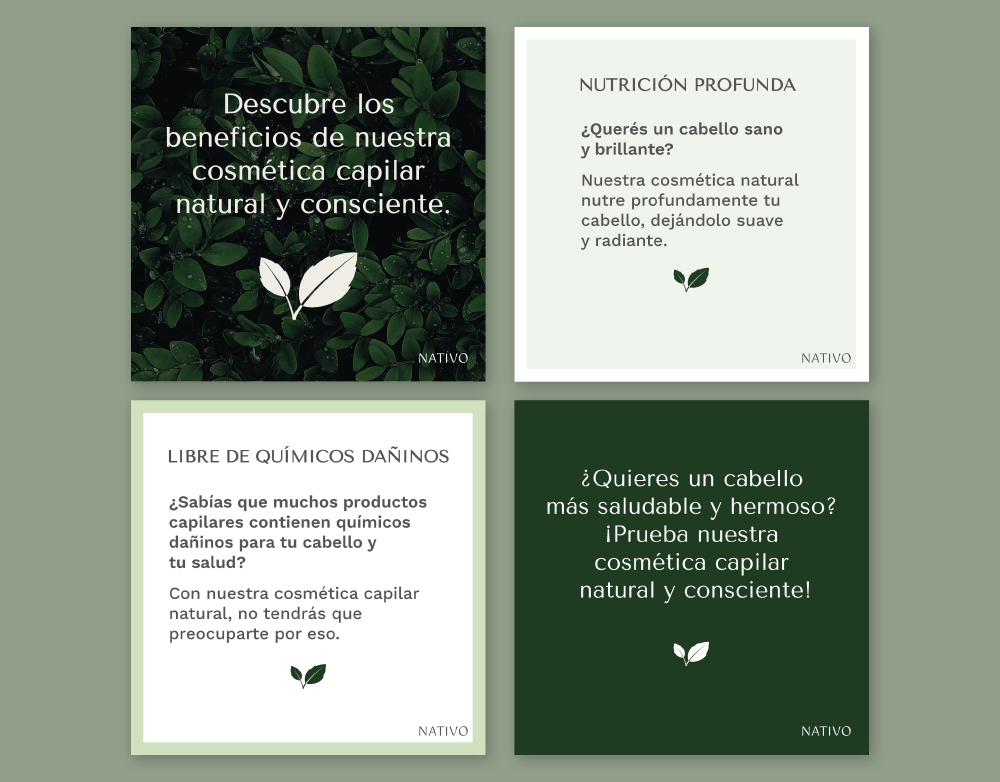 Descubre los beneficios de nuestra cosmética capilar natural y consciente.

NATIVO

NUTRICIÓN PROFUNDA

¿Querés un cabello sano y brillante?

Nuestra cosmética natural nutre profundamente tu cabello, dejándolo suave y radiante.

NATIVO

LIBRE DE QUÍMICOS DAÑINOS

¿Sabías que muchos productos capilares contienen químicos dañinos para tu cabello y tu salud?

Con nuestra cosmética capilar natural, no tendrás que preocuparte por eso.

NATIVO

¿Quieres un cabello más saludable y hermoso? ¡Prueba nuestra cosmética capilar natural y consciente!

NATIVO